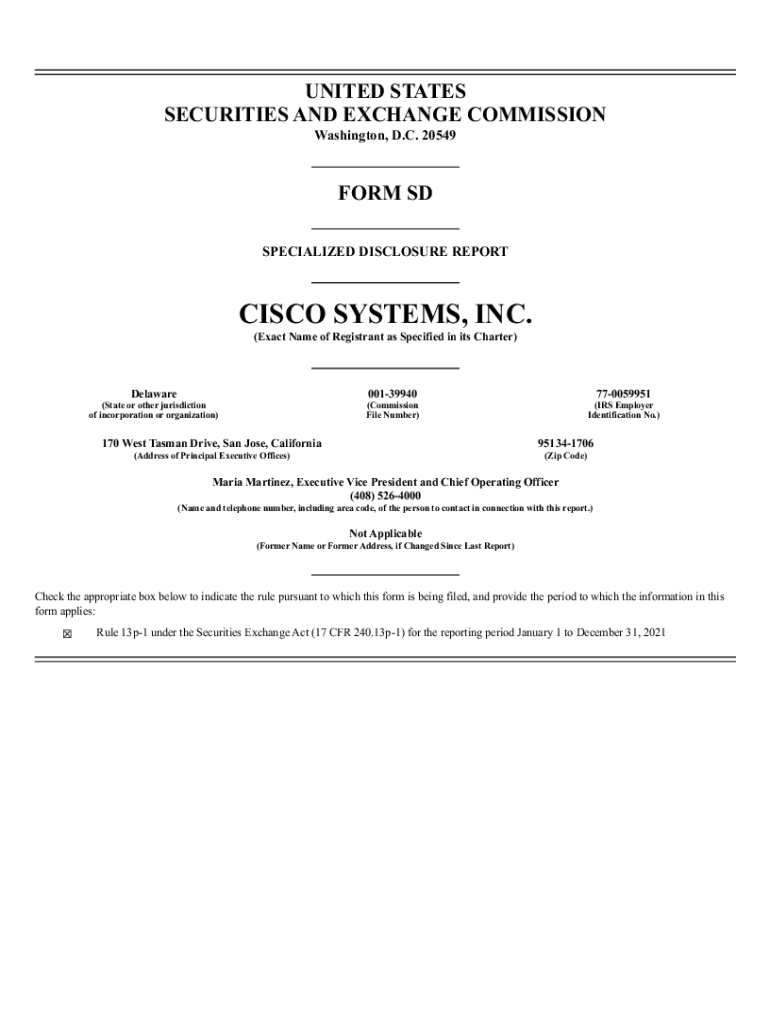 UNITED STATES
SECURITIES AND EXCHANGE COMMISSION
Washington, D.C. 20549

FORM SD

SPECIALIZED DISCLOSURE REPORT

CISCO SYSTEMS, INC.
(Exact Name of Registrant as Specified in its Charter)

| Delaware | 001-39940 | 77-0059951 |
|---|---|---|
| (State or other jurisdiction of incorporation or organization) | (Commission File Number) | (IRS Employer Identification No.) |

| 170 West Tasman Drive, San Jose, California | 95134-1706 |
|---|---|
| (Address of Principal Executive Offices) | (Zip Code) |

Maria Martinez, Executive Vice President and Chief Operating Officer
(408) 526-4000
(Name and telephone number, including area code, of the person to contact in connection with this report.)

Not Applicable
(Former Name or Former Address, if Changed Since Last Report)

Check the appropriate box below to indicate the rule pursuant to which this form is being filed, and provide the period to which the information in this form applies:

☒ Rule 13p-1 under the Securities Exchange Act (17 CFR 240.13p-1) for the reporting period January 1 to December 31, 2021